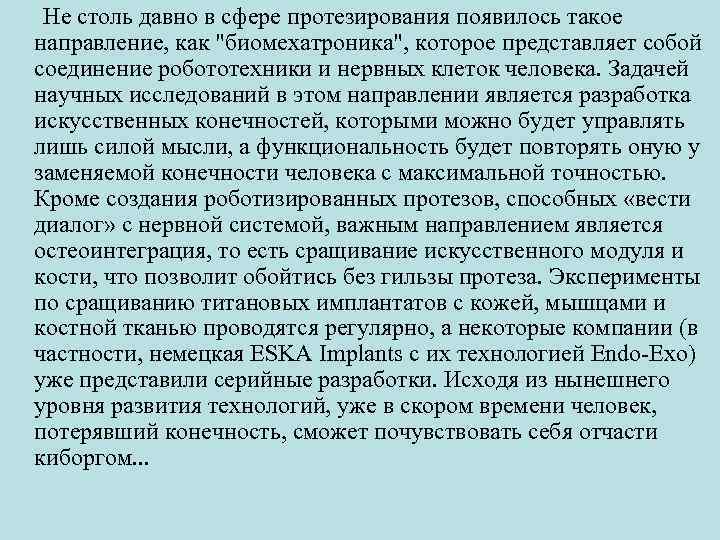 Не столь давно в сфере протезирования появилось такое направление, как "биомехатроника", которое представляет собой соединение робототехники и нервных клеток человека. Задачей научных исследований в этом направлении является разработка искусственных конечностей, которыми можно будет управлять лишь силой мысли, а функциональность будет повторять оную у заменяемой конечности человека с максимальной точностью. Кроме создания роботизированных протезов, способных «вести диалог» с нервной системой, важным направлением является остеоинтеграция, то есть сращивание искусственного модуля и кости, что позволит обойтись без гильзы протеза. Эксперименты по сращиванию титановых имплантатов с кожей, мышцами и костной тканью проводятся регулярно, а некоторые компании (в частности, немецкая ESKA Implants с их технологией Endo-Exo) уже представили серийные разработки. Исходя из нынешнего уровня развития технологий, уже в скором времени человек, потерявший конечность, сможет почувствовать себя отчасти киборгом...